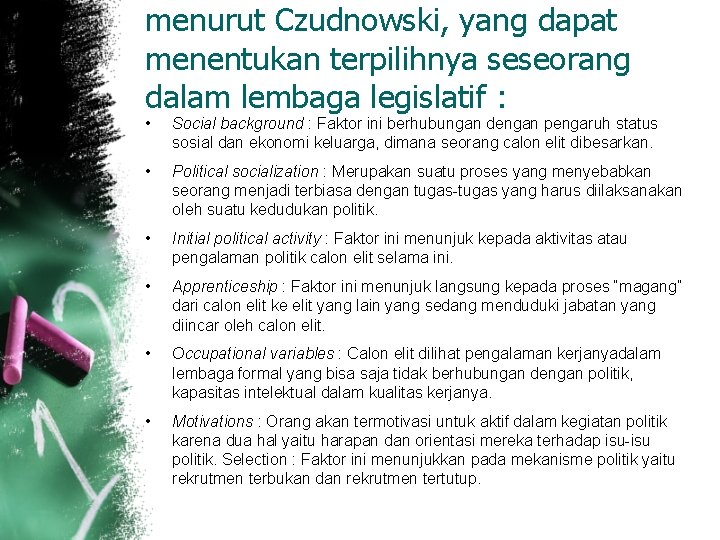 menurut Czudnowski, yang dapat menentukan terpilihnya seseorang dalam lembaga legislatif :

• Social background : Faktor ini berhubungan dengan pengaruh status sosial dan ekonomi keluarga, dimana seorang calon elit dibesarkan.

• Political socialization : Merupakan suatu proses yang menyebabkan seorang menjadi terbiasa dengan tugas-tugas yang harus diilaksanakan oleh suatu kedudukan politik.

• Initial political activity : Faktor ini menunjuk kepada aktivitas atau pengalaman politik calon elit selama ini.

• Apprenticeship : Faktor ini menunjuk langsung kepada proses "magang" dari calon elit ke elit yang lain yang sedang menduduki jabatan yang diincar oleh calon elit.

• Occupational variables : Calon elit dilihat pengalaman kerjanyadalam lembaga formal yang bisa saja tidak berhubungan dengan politik, kapasitas intelektual dalam kualitas kerjanya.

• Motivations : Orang akan termotivasi untuk aktif dalam kegiatan politik karena dua hal yaitu harapan dan orientasi mereka terhadap isu-isu politik. Selection : Faktor ini menunjukkan pada mekanisme politik yaitu rekrutmen terbukan dan rekrutmen tertutup.